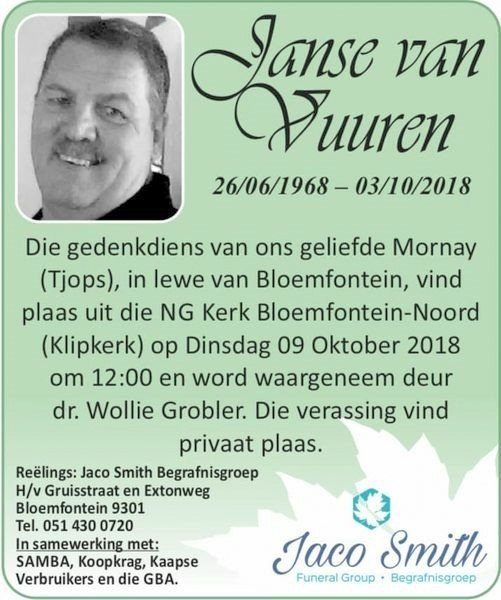 Janse van Vuuren

26/06/1968 – 03/10/2018

Die gedenkdiens van ons geliefde Mornay (Tjops), in lewe van Bloemfontein, vind plaas uit die NG Kerk Bloemfontein-Noord (Klipkerk) op Dinsdag 09 Oktober 2018 om 12:00 en word waargeneem deur dr. Wollie Grobler. Die verassing vind privaat plaas.

Reëlings: Jaco Smith Begrafnisgroep
H/v Gruisstraat en Extonweg
Bloemfontein 9301
Tel. 051 430 0720
In samewerking met:
SAMBA, Koopkrag, Kaapse Verbruikers en die GBA.

Jaco Smith
Funeral Group • Begrafnisgroep